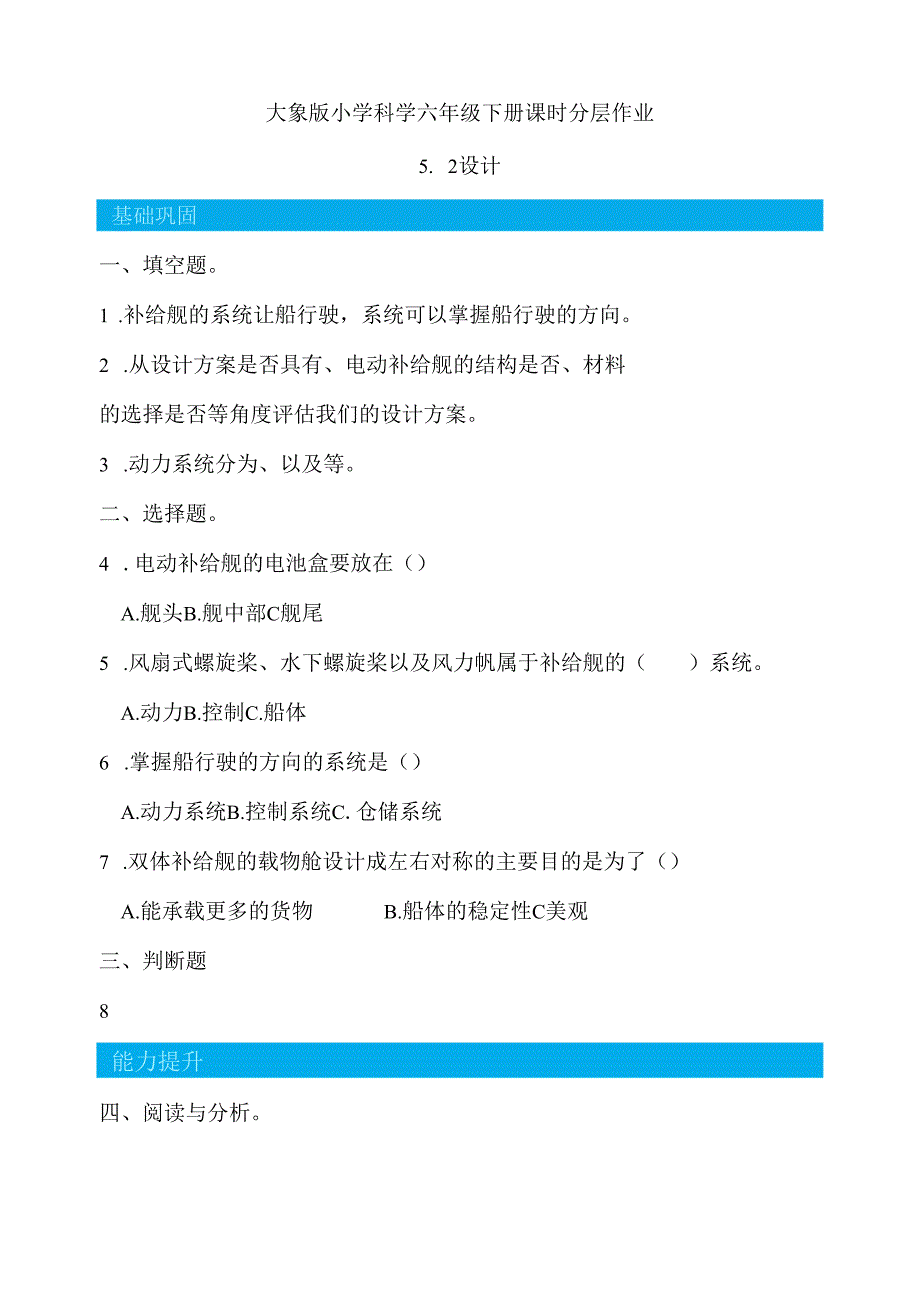 大象版小学科学六年级下册课时分层作业

5. 2设计

基础巩固

一、填空题。

1 .补给舰的系统让船行驶，系统可以掌握船行驶的方向。

2 .从设计方案是否具有、电动补给舰的结构是否、材料的选择是否等角度评估我们的设计方案。

3 .动力系统分为、以及等。

二、选择题。

4 . 电动补给舰的电池盒要放在（）

A.舰头B.舰中部C舰尾

5 .风扇式螺旋桨、水下螺旋桨以及风力帆属于补给舰的（　　）系统。

A.动力B.控制C.船体

6 .掌握船行驶的方向的系统是（）

A.动力系统B.控制系统C. 仓储系统

7 .双体补给舰的载物舱设计成左右对称的主要目的是为了（）

A.能承载更多的货物　　　B.船体的稳定性C美观

三、判断题

8

能力提升

四、阅读与分析。